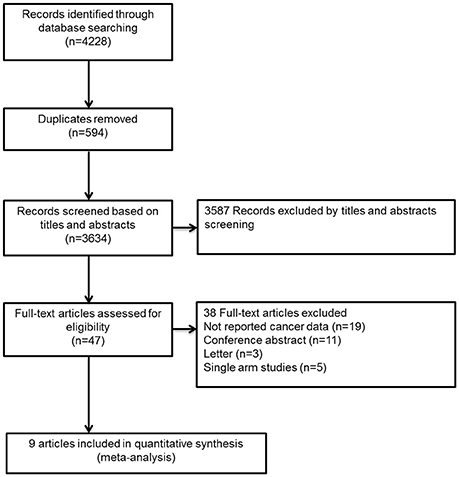 Records identified through database searching
(n=4228)

Duplicates removed
(n=594)

Records screened based on titles and abstracts
(n=3634)

3587 Records excluded by titles and abstracts screening

Full-text articles assessed for eligibility
(n=47)

38 Full-text articles excluded
Not reported cancer data (n=19)
Conference abstract (n=11)
Letter (n=3)
Single arm studies (n=5)

9 articles included in quantitative synthesis
(meta-analysis)